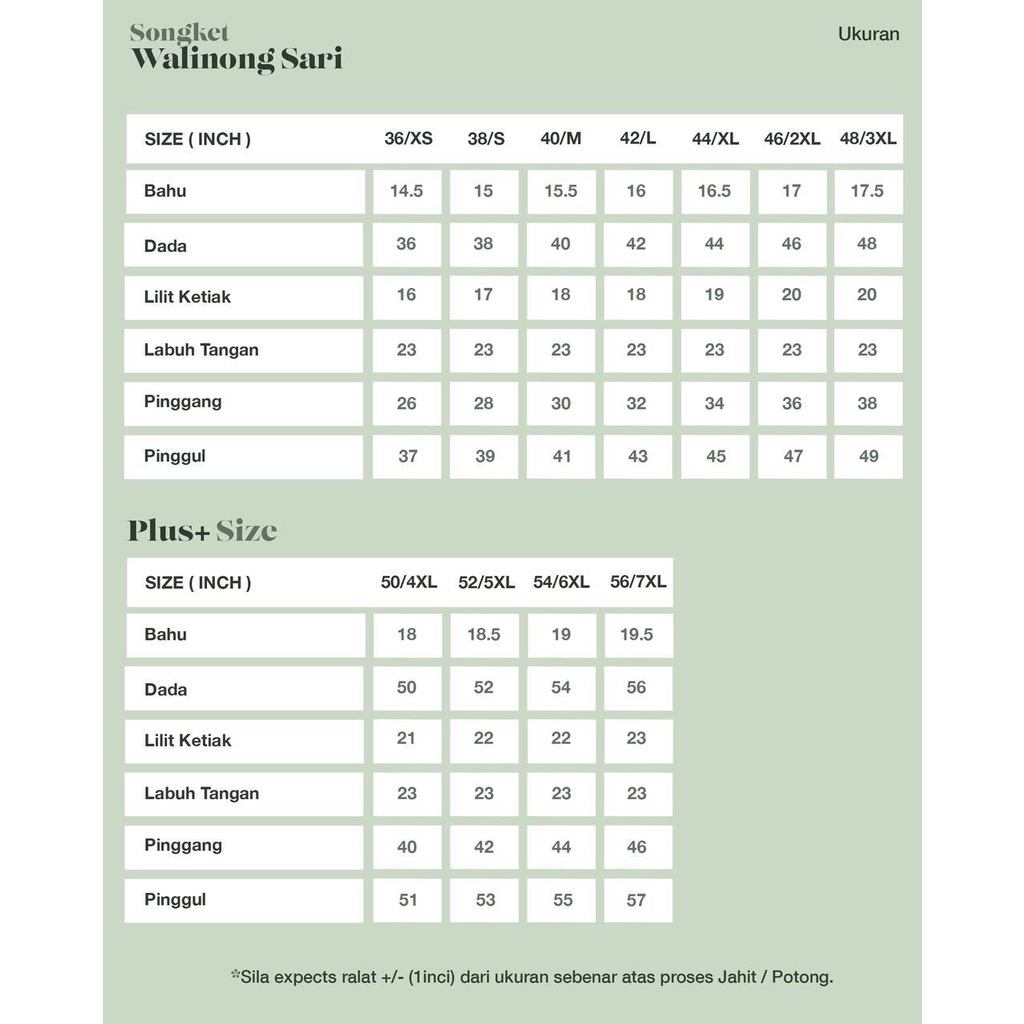 Songket
Walinong Sari

Ukuran

| SIZE ( INCH ) | 36/XS | 38/S | 40/M | 42/L | 44/XL | 46/2XL | 48/3XL |
|---|---|---|---|---|---|---|---|
| Bahu | 14.5 | 15 | 15.5 | 16 | 16.5 | 17 | 17.5 |
| Dada | 36 | 38 | 40 | 42 | 44 | 46 | 48 |
| Lilit Ketiak | 16 | 17 | 18 | 18 | 19 | 20 | 20 |
| Labuh Tangan | 23 | 23 | 23 | 23 | 23 | 23 | 23 |
| Pinggang | 26 | 28 | 30 | 32 | 34 | 36 | 38 |
| Pinggul | 37 | 39 | 41 | 43 | 45 | 47 | 49 |

Plus+ Size

| SIZE ( INCH ) | 50/4XL | 52/5XL | 54/6XL | 56/7XL |
|---|---|---|---|---|
| Bahu | 18 | 18.5 | 19 | 19.5 |
| Dada | 50 | 52 | 54 | 56 |
| Lilit Ketiak | 21 | 22 | 22 | 23 |
| Labuh Tangan | 23 | 23 | 23 | 23 |
| Pinggang | 40 | 42 | 44 | 46 |
| Pinggul | 51 | 53 | 55 | 57 |

*Sila expects ralat +/- (1inci) dari ukuran sebenar atas proses Jahit / Potong.